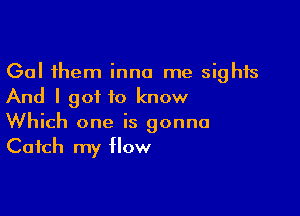 Gal them inna me sights
And I got to know
Which one is gonna
Catch my flow